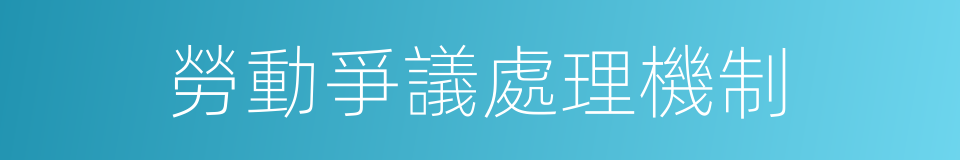 勞動爭議處理機制